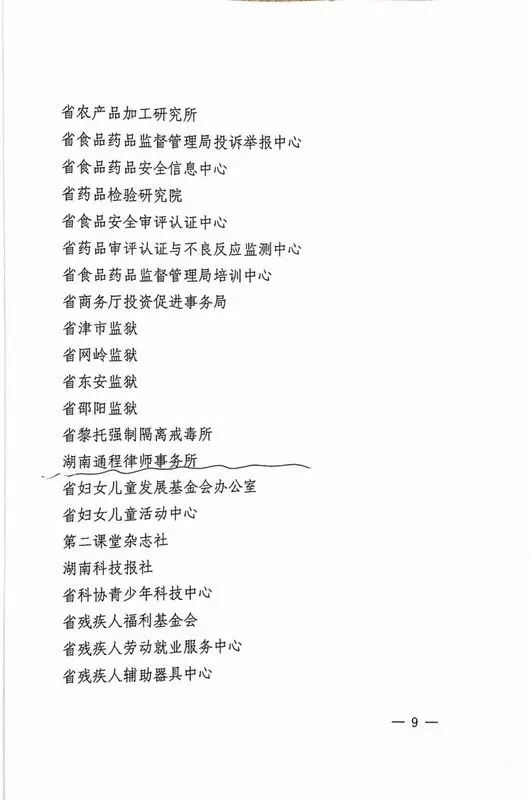 省农产品加工研究所
省食品药品监督管理局投诉举报中心
省食品药品安全信息中心
省药品检验研究院
省食品安全审评认证中心
省药品审评认证与不良反应监测中心
省食品药品监督管理局培训中心
省商务厅投资促进事务局
省津市监狱
省网岭监狱
省东安监狱
省邵阳监狱
省黎托强制隔离戒毒所
湖南通程律师事务所
省妇女儿童发展基金会办公室
省妇女儿童活动中心
第二课堂杂志社
湖南科技报社
省科协青少年科技中心
省残疾人福利基金会
省残疾人劳动就业服务中心
省残疾人辅助器具中心

— 9 —